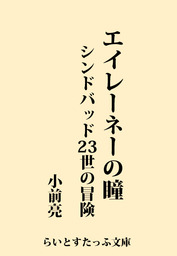 エイレーネーの瞳

シンドバッド23世の冒険

小前亮

らいとすたっふ文庫